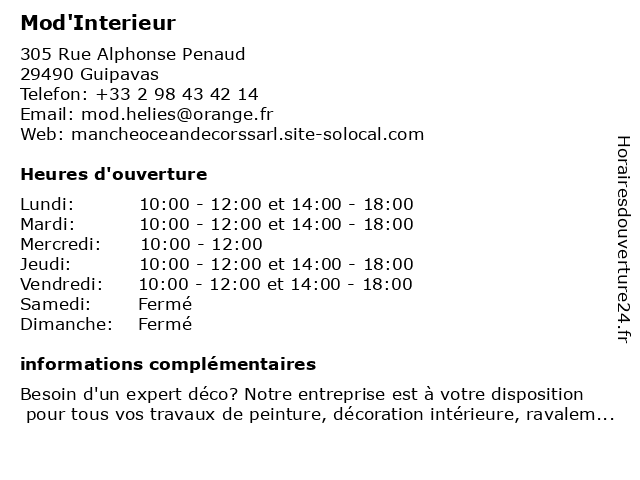 Mod'Interieur

305 Rue Alphonse Penaud
29490 Guipavas
Telefon: +33 2 98 43 42 14
Email: mod.helies@orange.fr
Web: mancheoceandecorssarl.site-solocal.com

Heures d'ouverture

| | |
|---|---|
| Lundi: | 10:00 - 12:00 et 14:00 - 18:00 |
| Mardi: | 10:00 - 12:00 et 14:00 - 18:00 |
| Mercredi: | 10:00 - 12:00 |
| Jeudi: | 10:00 - 12:00 et 14:00 - 18:00 |
| Vendredi: | 10:00 - 12:00 et 14:00 - 18:00 |
| Samedi: | Fermé |
| Dimanche: | Fermé |

informations complémentaires

Besoin d'un expert déco? Notre entreprise est à votre disposition pour tous vos travaux de peinture, décoration intérieure, ravalem...

Horairesdouverture24.fr